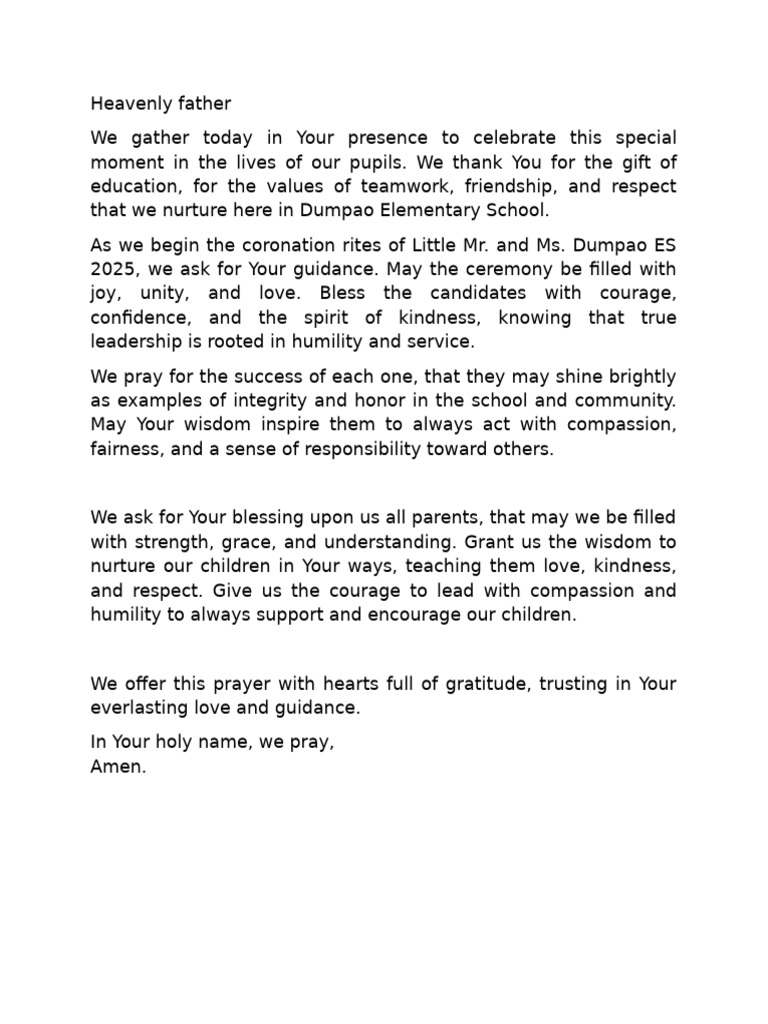 Heavenly father

We gather today in Your presence to celebrate this special moment in the lives of our pupils. We thank You for the gift of education, for the values of teamwork, friendship, and respect that we nurture here in Dumpao Elementary School.

As we begin the coronation rites of Little Mr. and Ms. Dumpao ES 2025, we ask for Your guidance. May the ceremony be filled with joy, unity, and love. Bless the candidates with courage, confidence, and the spirit of kindness, knowing that true leadership is rooted in humility and service.

We pray for the success of each one, that they may shine brightly as examples of integrity and honor in the school and community. May Your wisdom inspire them to always act with compassion, fairness, and a sense of responsibility toward others.

We ask for Your blessing upon us all parents, that may we be filled with strength, grace, and understanding. Grant us the wisdom to nurture our children in Your ways, teaching them love, kindness, and respect. Give us the courage to lead with compassion and humility to always support and encourage our children.

We offer this prayer with hearts full of gratitude, trusting in Your everlasting love and guidance.

In Your holy name, we pray,
Amen.